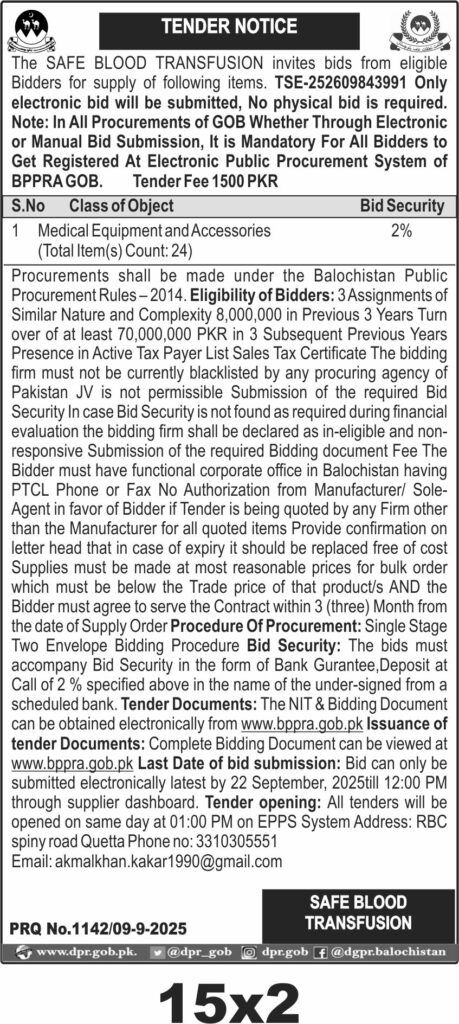 TENDER NOTICE

The SAFE BLOOD TRANSFUSION invites bids from eligible Bidders for supply of following items. TSE-252609843991 Only electronic bid will be submitted, No physical bid is required. Note: In All Procurements of GOB Whether Through Electronic or Manual Bid Submission, It is Mandatory For All Bidders to Get Registered At Electronic Public Procurement System of BPPRA GOB. Tender Fee 1500 PKR

| S.No | Class of Object | Bid Security |
|---|---|---|
| 1 | Medical Equipment and Accessories (Total Item(s) Count: 24) | 2% |

Procurements shall be made under the Balochistan Public Procurement Rules – 2014. Eligibility of Bidders: 3 Assignments of Similar Nature and Complexity 8,000,000 in Previous 3 Years Turn over of at least 70,000,000 PKR in 3 Subsequent Previous Years Presence in Active Tax Payer List Sales Tax Certificate The bidding firm must not be currently blacklisted by any procuring agency of Pakistan JV is not permissible Submission of the required Bid Security In case Bid Security is not found as required during financial evaluation the bidding firm shall be declared as in-eligible and non-responsive Submission of the required Bidding document Fee The Bidder must have functional corporate office in Balochistan having PTCL Phone or Fax No Authorization from Manufacturer/ Sole-Agent in favor of Bidder if Tender is being quoted by any Firm other than the Manufacturer for all quoted items Provide confirmation on letter head that in case of expiry it should be replaced free of cost Supplies must be made at most reasonable prices for bulk order which must be below the Trade price of that product/s AND the Bidder must agree to serve the Contract within 3 (three) Month from the date of Supply Order Procedure Of Procurement: Single Stage Two Envelope Bidding Procedure Bid Security: The bids must accompany Bid Security in the form of Bank Gurantee,Deposit at Call of 2 % specified above in the name of the under-signed from a scheduled bank. Tender Documents: The NIT & Bidding Document can be obtained electronically from www.bppra.gob.pk Issuance of tender Documents: Complete Bidding Document can be viewed at www.bppra.gob.pk Last Date of bid submission: Bid can only be submitted electronically latest by 22 September, 2025till 12:00 PM through supplier dashboard. Tender opening: All tenders will be opened on same day at 01:00 PM on EPPS System Address: RBC spiny road Quetta Phone no: 3310305551
Email: akmalkhan.kakar1990@gmail.com

SAFE BLOOD TRANSFUSION

PRQ No.1142/09-9-2025

www.dpr.gob.pk. @dpr_gob dpr.gob @dgpr.balochistan

15x2